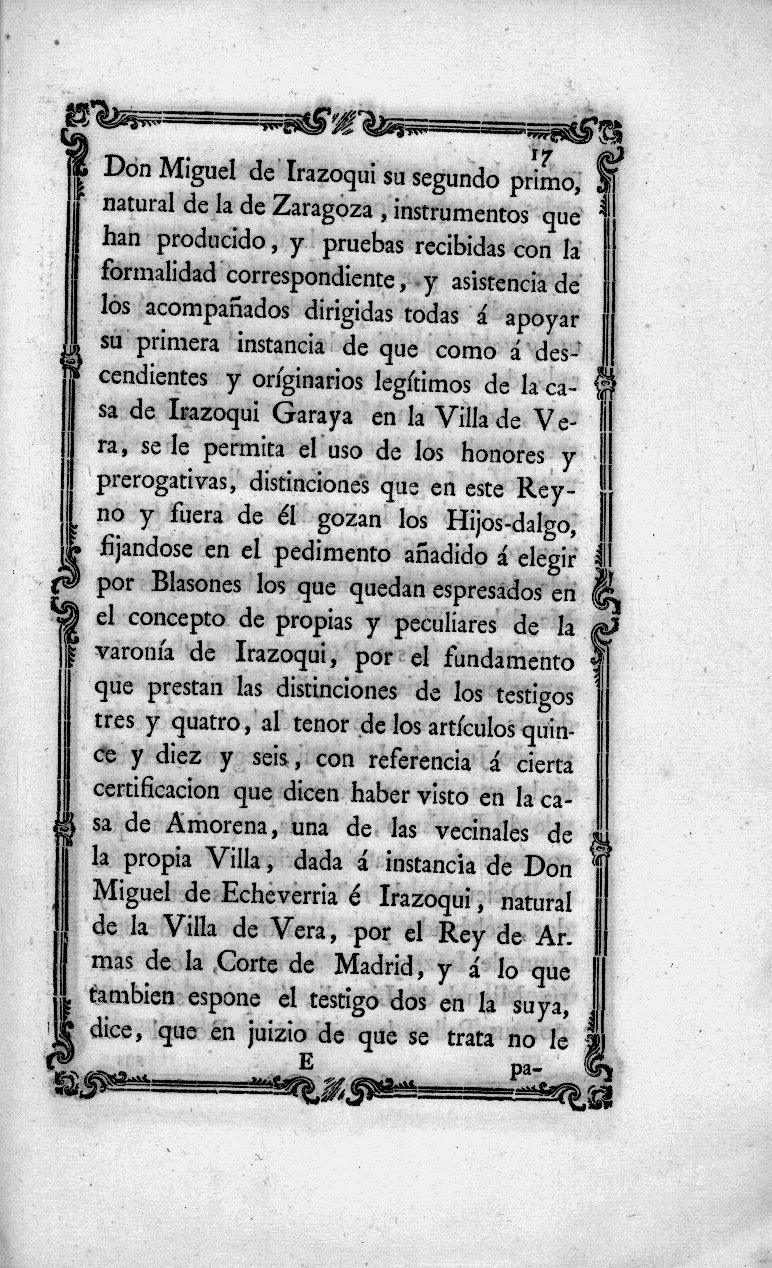 17

Don Miguel de Irazoqui su segundo primo, natural de la de Zaragoza, instrumentos que han producido, y pruebas recibidas con la formalidad correspondiente, y asistencia de los acompañados dirigidas todas á apoyar su primera instancia de que como á descendientes y oríginarios legítimos de la casa de Irazoqui Garaya en la Villa de Vera, se le permita el uso de los honores y prerogativas, distinciones que en este Reyno y fuera de él gozan los Hijos-dalgo, fijandose en el pedimento añadido á elegir por Blasones los que quedan espresados en el concepto de propias y peculiares de la varonía de Irazoqui, por el fundamento que prestan las distinciones de los testigos tres y quatro, al tenor de los artículos quince y diez y seis, con referencia á cierta certificacion que dicen haber visto en la casa de Amorena, una de las vecinales de la propia Villa, dada á instancia de Don Miguel de Echeverria é Irazoqui, natural de la Villa de Vera, por el Rey de Armas de la Corte de Madrid, y á lo que tambien espone el testigo dos en la suya, dice, que en juizio de que se trata no le

E pa-